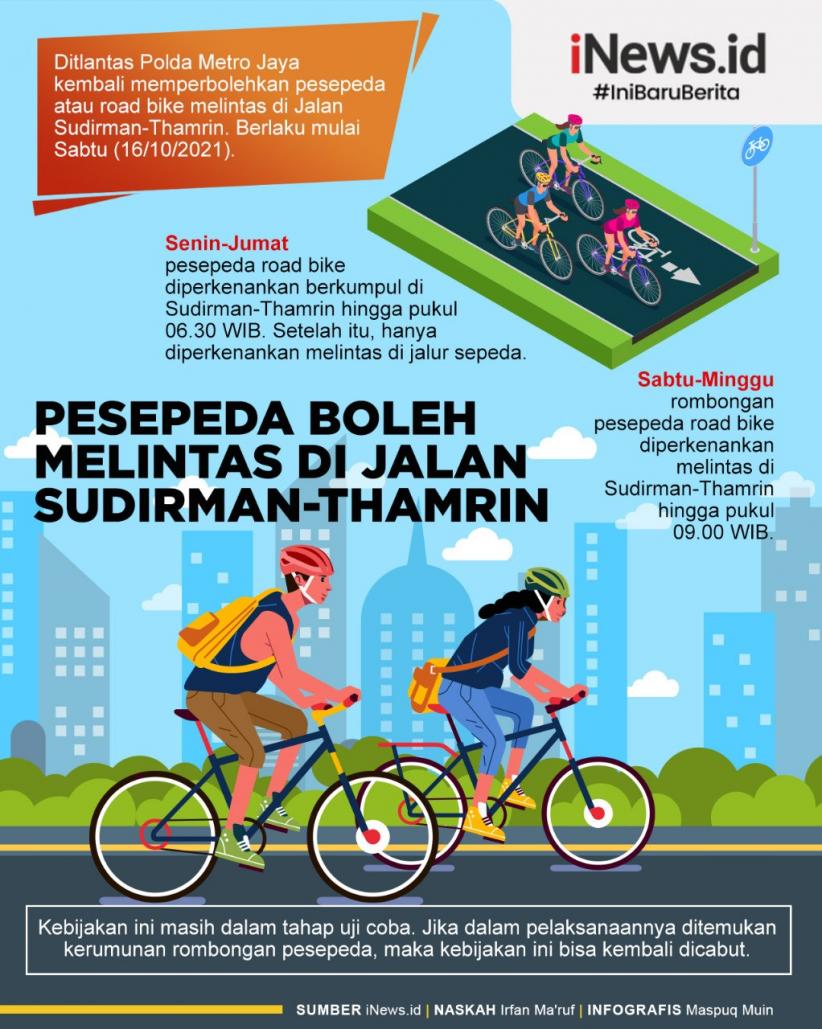 Ditlantas Polda Metro Jaya kembali memperbolehkan pesepeda atau road bike melintas di Jalan Sudirman-Thamrin. Berlaku mulai Sabtu (16/10/2021).

iNews.id
#IniBaruBerita

Senin-Jumat
pesepeda road bike diperkenankan berkumpul di Sudirman-Thamrin hingga pukul 06.30 WIB. Setelah itu, hanya diperkenankan melintas di jalur sepeda.

Sabtu-Minggu
rombongan pesepeda road bike diperkenankan melintas di Sudirman-Thamrin hingga pukul 09.00 WIB.

PESEPEDA BOLEH MELINTAS DI JALAN SUDIRMAN-THAMRIN

Kebijakan ini masih dalam tahap uji coba. Jika dalam pelaksanaannya ditemukan kerumunan rombongan pesepeda, maka kebijakan ini bisa kembali dicabut.

SUMBER iNews.id | NASKAH Irfan Ma'ruf | INFOGRAFIS Maspuq Muin